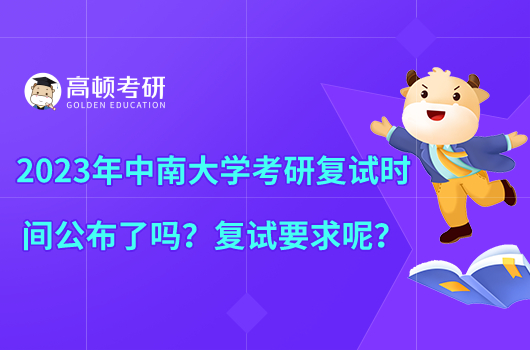 高顿考研
GOLDEN EDUCATION

2023年中南大学考研复试时间公布了吗？复试要求呢？